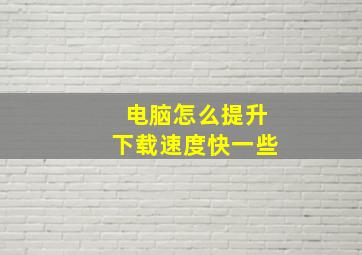 电脑怎么提升
下载速度快一些